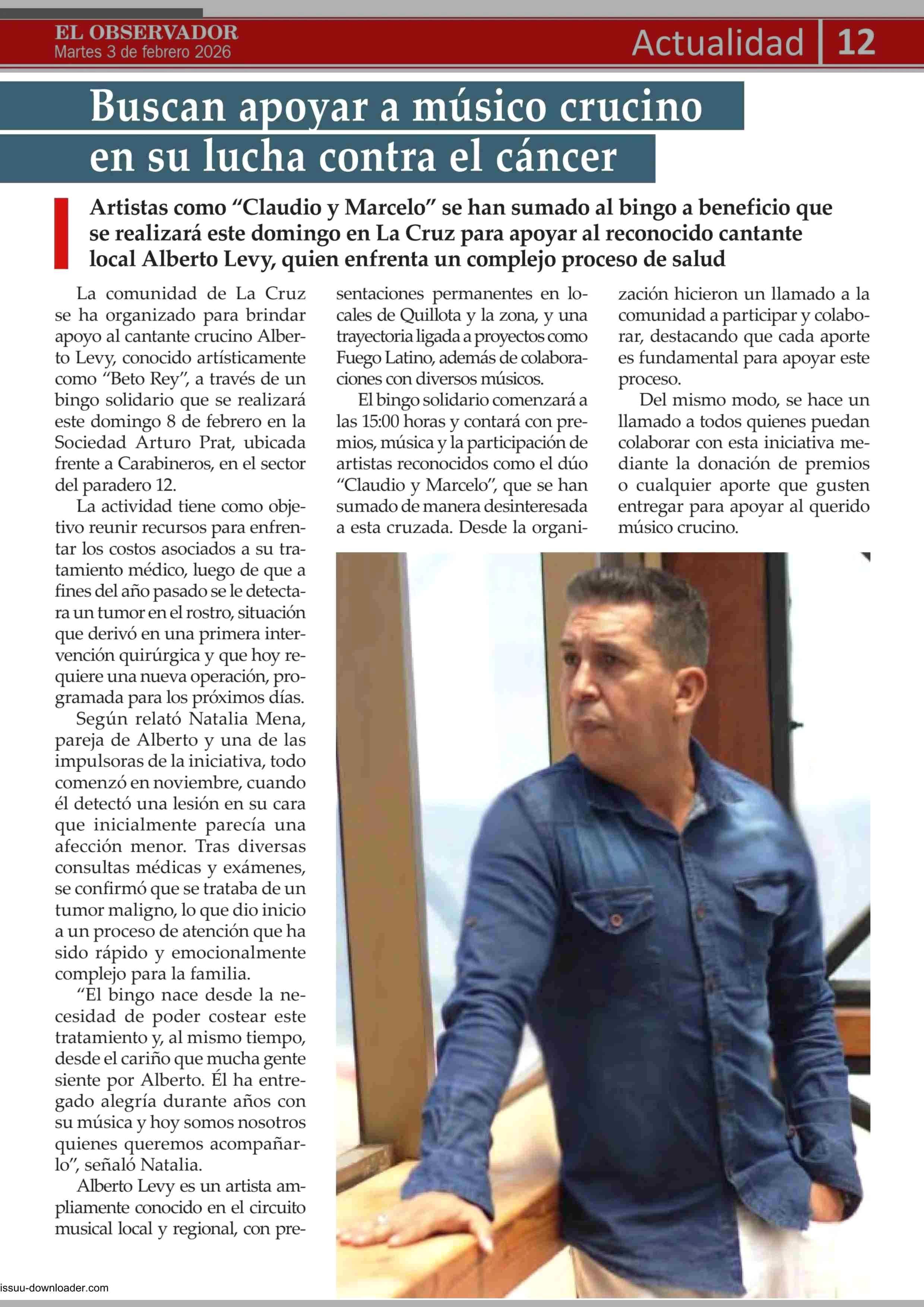 EL OBSERVADOR
Martes 3 de febrero 2026

Actualidad | 12

Buscan apoyar a músico crucino en su lucha contra el cáncer

Artistas como “Claudio y Marcelo” se han sumado al bingo a beneficio que se realizará este domingo en La Cruz para apoyar al reconocido cantante local Alberto Levy, quien enfrenta un complejo proceso de salud

La comunidad de La Cruz se ha organizado para brindar apoyo al cantante crucino Alberto Levy, conocido artísticamente como “Beto Rey”, a través de un bingo solidario que se realizará este domingo 8 de febrero en la Sociedad Arturo Prat, ubicada frente a Carabineros, en el sector del paradero 12.

La actividad tiene como objetivo reunir recursos para enfrentar los costos asociados a su tratamiento médico, luego de que a fines del año pasado se le detectara un tumor en el rostro, situación que derivó en una primera intervención quirúrgica y que hoy requiere una nueva operación, programada para los próximos días.

Según relató Natalia Mena, pareja de Alberto y una de las impulsoras de la iniciativa, todo comenzó en noviembre, cuando él detectó una lesión en su cara que inicialmente parecía una afección menor. Tras diversas consultas médicas y exámenes, se confirmó que se trataba de un tumor maligno, lo que dio inicio a un proceso de atención que ha sido rápido y emocionalmente complejo para la familia.

“El bingo nace desde la necesidad de poder costear este tratamiento y, al mismo tiempo, desde el cariño que mucha gente siente por Alberto. Él ha entregado alegría durante años con su música y hoy somos nosotros quienes queremos acompañarlo”, señaló Natalia.

Alberto Levy es un artista ampliamente conocido en el circuito musical local y regional, con presentaciones permanentes en locales de Quillota y la zona, y una trayectoria ligada a proyectos como Fuego Latino, además de colaboraciones con diversos músicos.

El bingo solidario comenzará a las 15:00 horas y contará con premios, música y la participación de artistas reconocidos como el dúo “Claudio y Marcelo”, que se han sumado de manera desinteresada a esta cruzada. Desde la organización hicieron un llamado a la comunidad a participar y colaborar, destacando que cada aporte es fundamental para apoyar este proceso.

Del mismo modo, se hace un llamado a todos quienes puedan colaborar con esta iniciativa mediante la donación de premios o cualquier aporte que gusten entregar para apoyar al querido músico crucino.

issuu-downloader.com